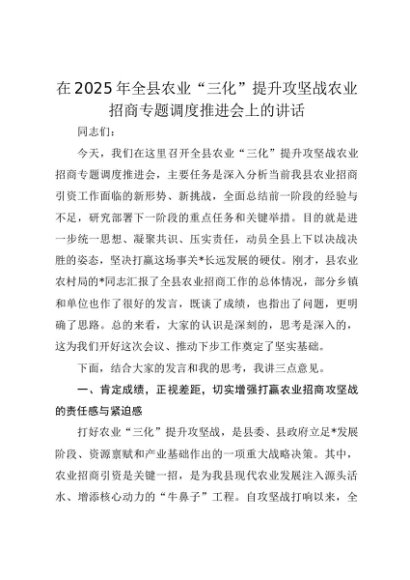 在2025年全县农业“三化”提升攻坚战农业招商专题调度推进会上的讲话

同志们：

今天，我们在这里召开全县农业“三化”提升攻坚战农业招商专题调度推进会，主要任务是深入分析当前我县农业招商引资工作面临的新形势、新挑战，全面总结前一阶段的经验与不足，研究部署下一阶段的重点任务和关键举措。目的就是进一步统一思想、凝聚共识、压实责任，动员全县上下以决战决胜的姿态，坚决打赢这场事关*长远发展的硬仗。刚才，县农业农村局的*同志汇报了全县农业招商工作的总体情况，部分乡镇和单位也作了很好的发言，既谈了成绩，也指出了问题，更明确了思路。总的来看，大家的认识是深刻的，思考是深入的，这为我们开好这次会议、推动下步工作奠定了坚实基础。

下面，结合大家的发言和我的思考，我讲三点意见。

一、肯定成绩，正视差距，切实增强打赢农业招商攻坚战的责任感与紧迫感

打好农业“三化”提升攻坚战，是县委、县政府立足*发展阶段、资源禀赋和产业基础作出的一项重大战略决策。其中，农业招商引资是关键一招，是为我县现代农业发展注入源头活水、增添核心动力的“牛鼻子”工程。自攻坚战打响以来，全